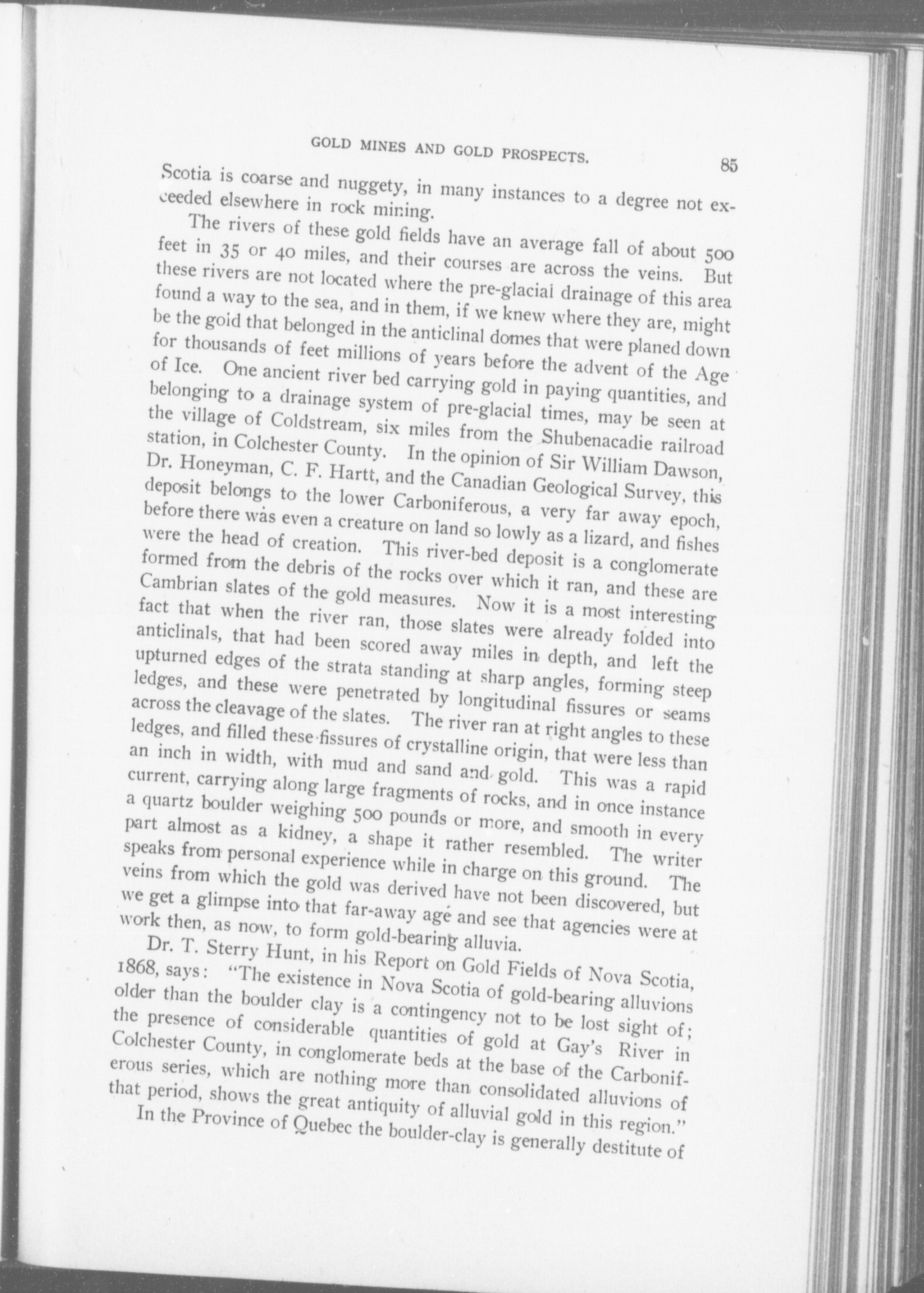 GOLD MINES AND GOLD PROSPECTS. 85

Scotia is coarse and nuggety, in many instances to a degree not exceeded elsewhere in rock mining.

The rivers of these gold fields have an average fall of about 500 feet in 35 or 40 miles, and their courses are across the veins. But these rivers are not located where the pre-glacial drainage of this area found a way to the sea, and in them, if we knew where they are, might be the goid that belonged in the anticlinal domes that were planed down for thousands of feet millions of years before the advent of the Age of Ice. One ancient river bed carrying gold in paying quantities, and belonging to a drainage system of pre-glacial times, may be seen at the village of Coldstream, six miles from the Shubenacadie railroad station, in Colchester County. In the opinion of Sir William Dawson, Dr. Honeyman, C. F. Hartt, and the Canadian Geological Survey, this deposit belongs to the lower Carboniferous, a very far away epoch, before there was even a creature on land so lowly as a lizard, and fishes were the head of creation. This river-bed deposit is a conglomerate formed from the debris of the rocks over which it ran, and these are Cambrian slates of the gold measures. Now it is a most interesting fact that when the river ran, those slates were already folded into anticlinals, that had been scored away miles in depth, and left the upturned edges of the strata standing at sharp angles, forming steep ledges, and these were penetrated by longitudinal fissures or seams across the cleavage of the slates. The river ran at right angles to these ledges, and filled these fissures of crystalline origin, that were less than an inch in width, with mud and sand and gold. This was a rapid current, carrying along large fragments of rocks, and in once instance a quartz boulder weighing 500 pounds or more, and smooth in every part almost as a kidney, a shape it rather resembled. The writer speaks from personal experience while in charge on this ground. The veins from which the gold was derived have not been discovered, but we get a glimpse into that far-away age and see that agencies were at work then, as now, to form gold-bearing alluvia.

Dr. T. Sterry Hunt, in his Report on Gold Fields of Nova Scotia, 1868, says: "The existence in Nova Scotia of gold-bearing alluvions older than the boulder clay is a contingency not to be lost sight of; the presence of considerable quantities of gold at Gay's River in Colchester County, in conglomerate beds at the base of the Carboniferous series, which are nothing more than consolidated alluvions of that period, shows the great antiquity of alluvial gold in this region."

In the Province of Quebec the boulder-clay is generally destitute of